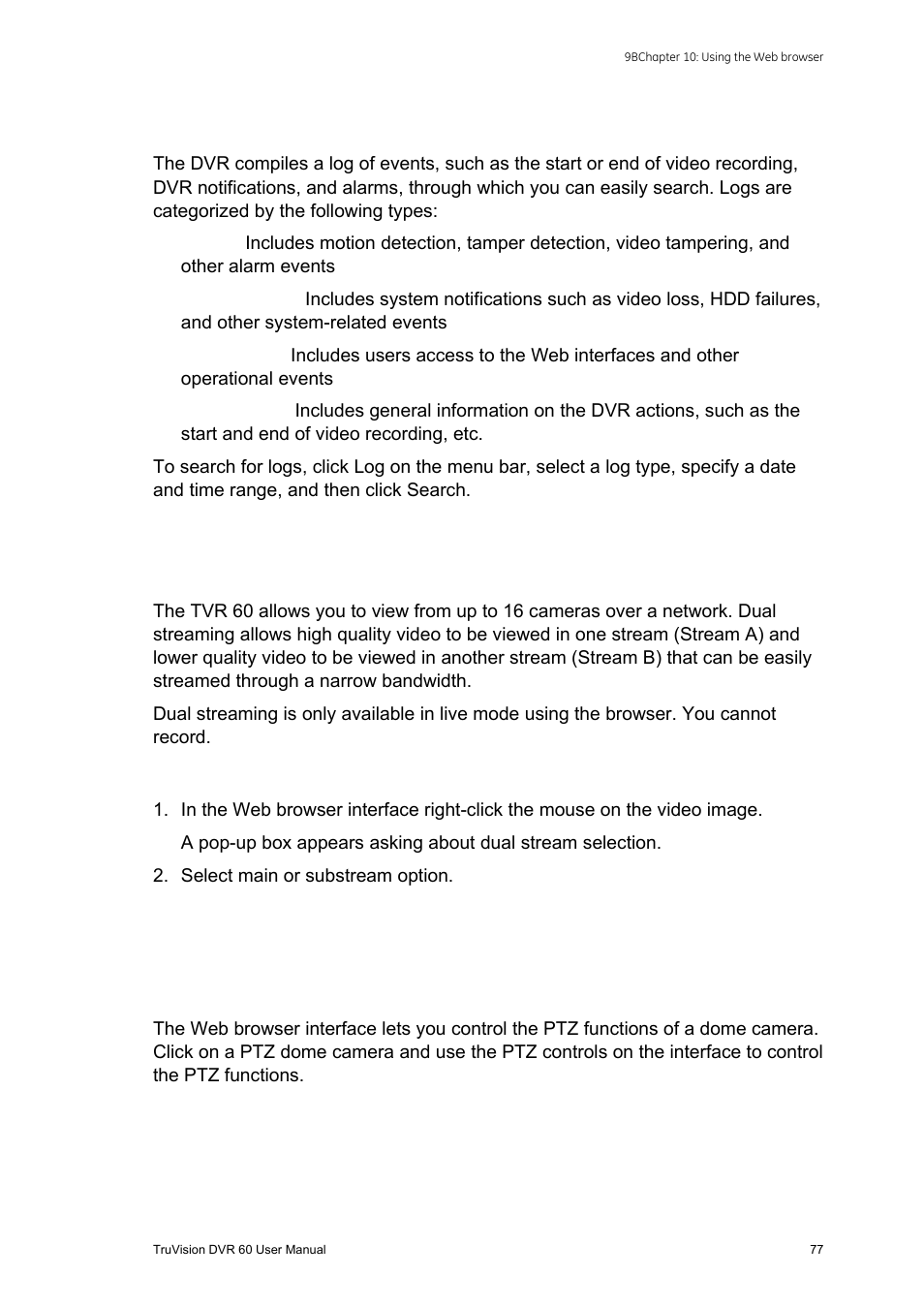 9BChapter 10: Using the Web browser

The DVR compiles a log of events, such as the start or end of video recording, DVR notifications, and alarms, through which you can easily search. Logs are categorized by the following types:

Includes motion detection, tamper detection, video tampering, and other alarm events

Includes system notifications such as video loss, HDD failures, and other system-related events

Includes users access to the Web interfaces and other operational events

Includes general information on the DVR actions, such as the start and end of video recording, etc.

To search for logs, click Log on the menu bar, select a log type, specify a date and time range, and then click Search.

The TVR 60 allows you to view from up to 16 cameras over a network. Dual streaming allows high quality video to be viewed in one stream (Stream A) and lower quality video to be viewed in another stream (Stream B) that can be easily streamed through a narrow bandwidth.

Dual streaming is only available in live mode using the browser. You cannot record.

1. In the Web browser interface right-click the mouse on the video image.

A pop-up box appears asking about dual stream selection.

2. Select main or substream option.

The Web browser interface lets you control the PTZ functions of a dome camera. Click on a PTZ dome camera and use the PTZ controls on the interface to control the PTZ functions.

TruVision DVR 60 User Manual

77